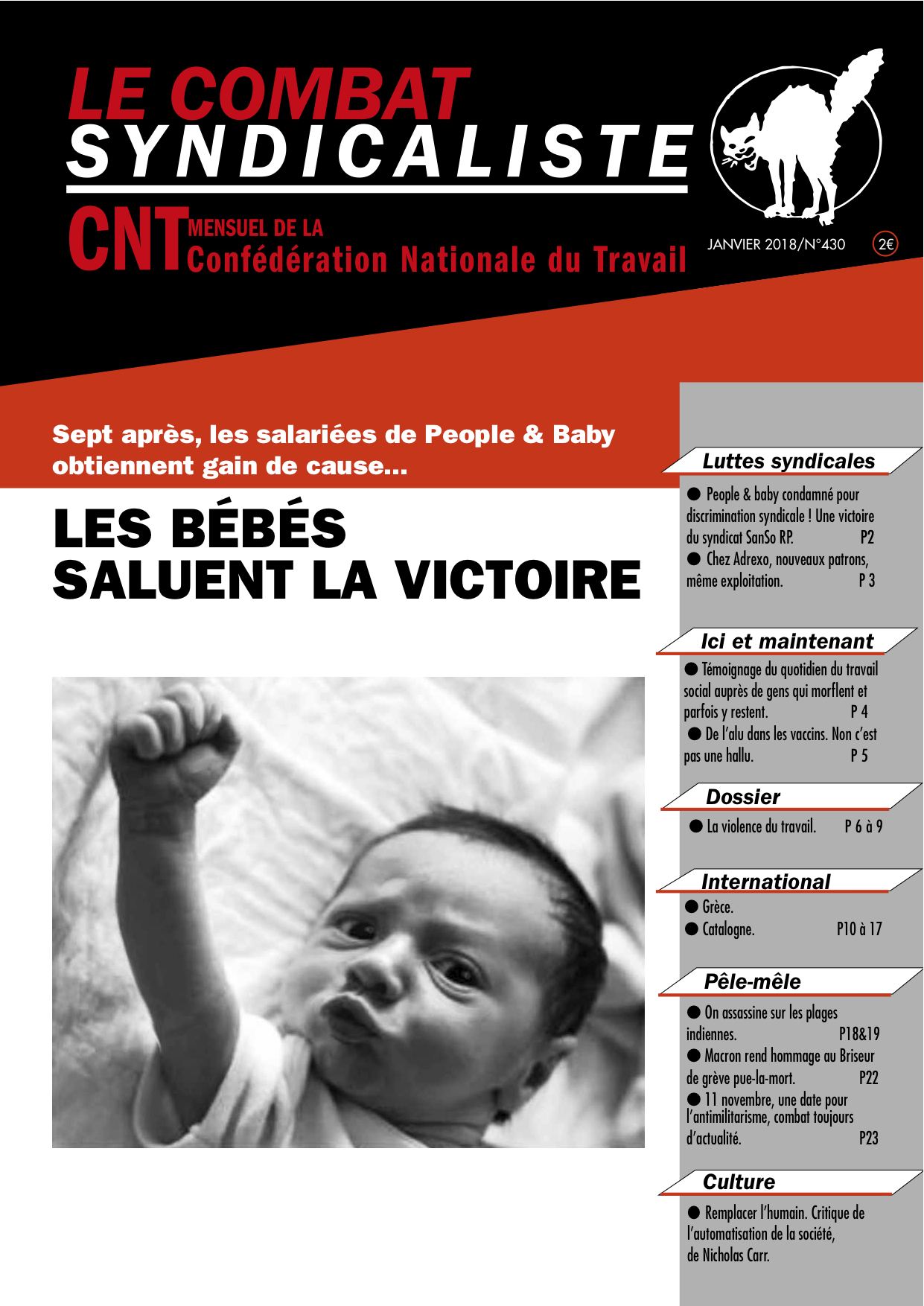 LE COMBAT
SYNDICALISTE

CNT MENSUEL DE LA
Confédération Nationale du Travail

JANVIER 2018/N°430 2€

Sept après, les salariées de People & Baby obtiennent gain de cause...

LES BÉBÉS SALUENT LA VICTOIRE

Luttes syndicales

● People & baby condamné pour discrimination syndicale ! Une victoire du syndicat SanSo RP. P2

● Chez Adrexo, nouveaux patrons, même exploitation. P 3

Ici et maintenant

● Témoignage du quotidien du travail social auprès de gens qui morflent et parfois y restent. P 4

● De l'alu dans les vaccins. Non c'est pas une hallu. P 5

Dossier

● La violence du travail. P 6 à 9

International

● Grèce.

● Catalogne. P10 à 17

Pêle-mêle

● On assassine sur les plages indiennes. P18&19

● Macron rend hommage au Briseur de grève pue-la-mort. P22

● 11 novembre, une date pour l'antimilitarisme, combat toujours d'actualité. P23

Culture

● Remplacer l'humain. Critique de l'automatisation de la société, de Nicholas Carr.